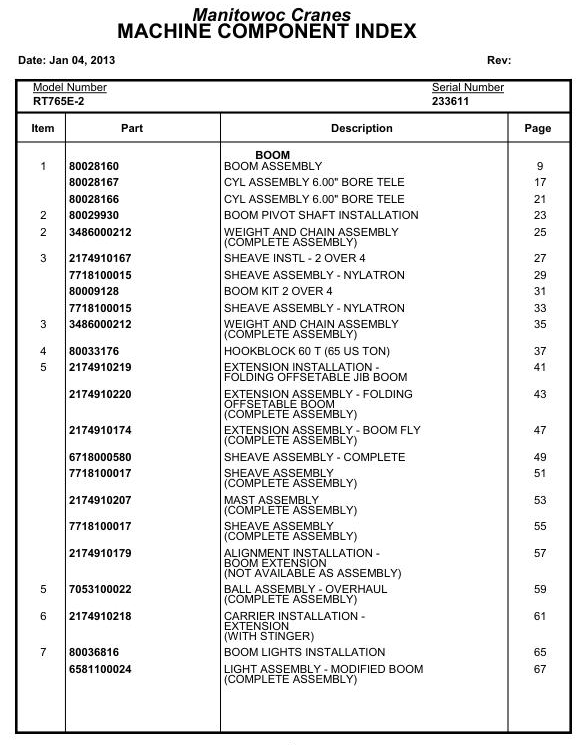 Manitowoc Cranes
MACHINE COMPONENT INDEX

Date: Jan 04, 2013

Rev:

Model Number
RT765E-2

Serial Number
233611

| Item | Part | Description | Page |
|---|---|---|---|
| | | BOOM | |
| 1 | 80028160 | BOOM ASSEMBLY | 9 |
| | 80028167 | CYL ASSEMBLY 6.00" BORE TELE | 17 |
| | 80028166 | CYL ASSEMBLY 6.00" BORE TELE | 21 |
| 2 | 80029930 | BOOM PIVOT SHAFT INSTALLATION | 23 |
| 2 | 3486000212 | WEIGHT AND CHAIN ASSEMBLY (COMPLETE ASSEMBLY) | 25 |
| 3 | 2174910167 | SHEAVE INSTL - 2 OVER 4 | 27 |
| | 7718100015 | SHEAVE ASSEMBLY - NYLATRON | 29 |
| | 80009128 | BOOM KIT 2 OVER 4 | 31 |
| | 7718100015 | SHEAVE ASSEMBLY - NYLATRON | 33 |
| 3 | 3486000212 | WEIGHT AND CHAIN ASSEMBLY (COMPLETE ASSEMBLY) | 35 |
| 4 | 80033176 | HOOKBLOCK 60 T (65 US TON) | 37 |
| 5 | 2174910219 | EXTENSION INSTALLATION - FOLDING OFFSETABLE JIB BOOM | 41 |
| | 2174910220 | EXTENSION ASSEMBLY - FOLDING OFFSETABLE BOOM (COMPLETE ASSEMBLY) | 43 |
| | 2174910174 | EXTENSION ASSEMBLY - BOOM FLY (COMPLETE ASSEMBLY) | 47 |
| | 6718000580 | SHEAVE ASSEMBLY - COMPLETE | 49 |
| | 7718100017 | SHEAVE ASSEMBLY (COMPLETE ASSEMBLY) | 51 |
| | 2174910207 | MAST ASSEMBLY (COMPLETE ASSEMBLY) | 53 |
| | 7718100017 | SHEAVE ASSEMBLY (COMPLETE ASSEMBLY) | 55 |
| | 2174910179 | ALIGNMENT INSTALLATION - BOOM EXTENSION (NOT AVAILABLE AS ASSEMBLY) | 57 |
| 5 | 7053100022 | BALL ASSEMBLY - OVERHAUL (COMPLETE ASSEMBLY) | 59 |
| 6 | 2174910218 | CARRIER INSTALLATION - EXTENSION (WITH STINGER) | 61 |
| 7 | 80036816 | BOOM LIGHTS INSTALLATION | 65 |
| | 6581100024 | LIGHT ASSEMBLY - MODIFIED BOOM (COMPLETE ASSEMBLY) | 67 |